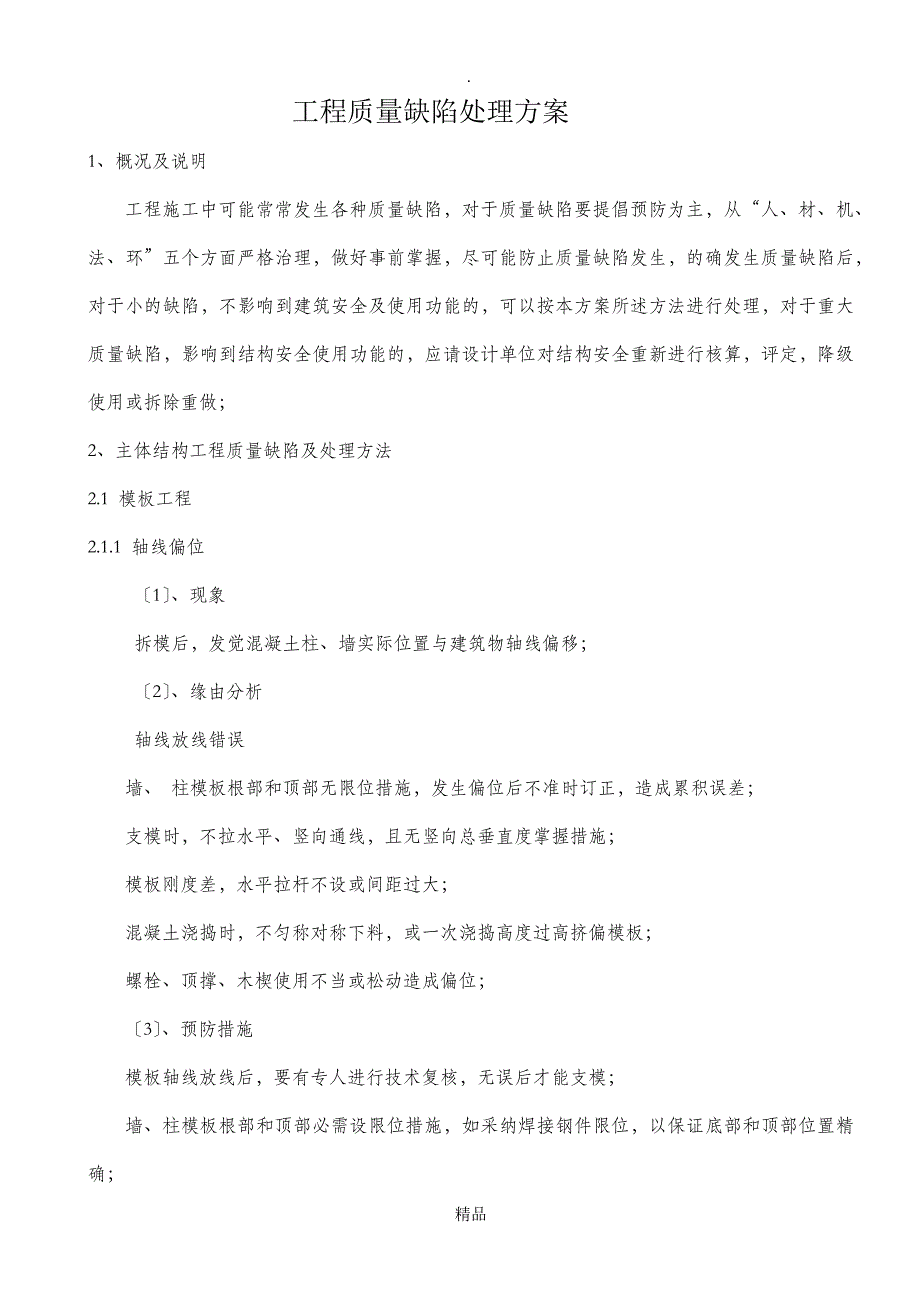 .

工程质量缺陷处理方案

1、概况及说明

工程施工中可能常常发生各种质量缺陷，对于质量缺陷要提倡预防为主，从“人、材、机、法、环”五个方面严格治理，做好事前掌握，尽可能防止质量缺陷发生，的确发生质量缺陷后，对于小的缺陷，不影响到建筑安全及使用功能的，可以按本方案所述方法进行处理，对于重大质量缺陷，影响到结构安全使用功能的，应请设计单位对结构安全重新进行核算，评定，降级使用或拆除重做；

2、主体结构工程质量缺陷及处理方法

2.1 模板工程

2.1.1 轴线偏位

〔1〕、现象

拆模后，发觉混凝土柱、墙实际位置与建筑物轴线偏移；

〔2〕、缘由分析

轴线放线错误

墙、 柱模板根部和顶部无限位措施，发生偏位后不准时订正，造成累积误差；

支模时，不拉水平、竖向通线，且无竖向总垂直度掌握措施；

模板刚度差，水平拉杆不设或间距过大；

混凝土浇捣时，不匀称对称下料，或一次浇捣高度过高挤偏模板；

螺栓、顶撑、木楔使用不当或松动造成偏位；

〔3〕、预防措施

模板轴线放线后，要有专人进行技术复核，无误后才能支模；

墙、柱模板根部和顶部必需设限位措施，如采纳焊接钢件限位，以保证底部和顶部位置精确；

精品